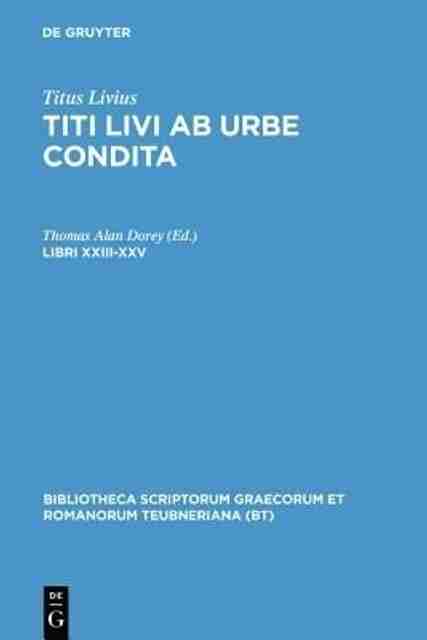 DE GRUYTER

Titus Livius
TITI LIVI AB URBE CONDITA

Thomas Alan Dorey (Ed.)
LIBRI XXIII-XXV

BIBLIOTHECA SCRIPTORUM GRAECORUM ET ROMANORUM TEUBNERIANA (BT)

DE
G